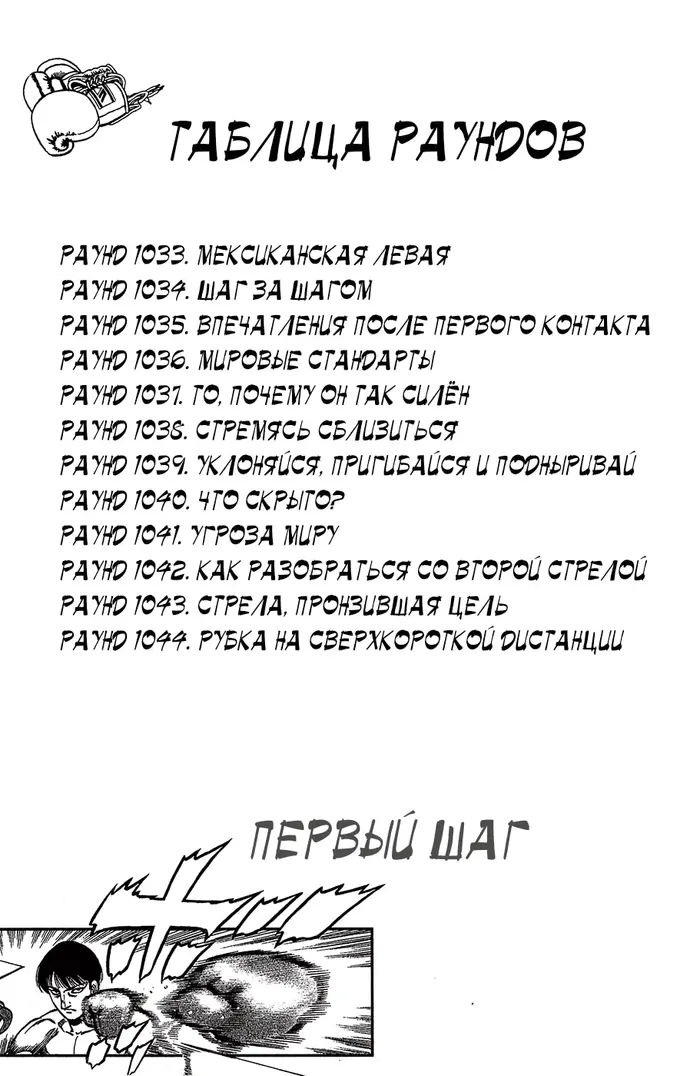 ТАБЛИЦА РАУНДОВ

РАУНД 1033. МЕКСИКАНСКАЯ ЛЕВАЯ
РАУНД 1034. ШАГ ЗА ШАГОМ
РАУНД 1035. ВПЕЧАТЛЕНИЯ ПОСЛЕ ПЕРВОГО КОНТАКТА
РАУНД 1036. МИРОВЫЕ СТАНДАРТЫ
РАУНД 1037. ТО, ПОЧЕМУ ОН ТАК СИЛЁН
РАУНД 1038. СТРЕМЯСЬ СБЛИЗИТЬСЯ
РАУНД 1039. УКЛОНЯЙСЯ, ПРИГИБАЙСЯ И ПОДНЫРИВАЙ
РАУНД 1040. ЧТО СКРЫТО?
РАУНД 1041. УГРОЗА МИРУ
РАУНД 1042. КАК РАЗОБРАТЬСЯ СО ВТОРОЙ СТРЕЛОЙ
РАУНД 1043. СТРЕЛА, ПРОНЗИВШАЯ ЦЕЛЬ
РАУНД 1044. РУБКА НА СВЕРХКОРОТКОЙ ДИСТАНЦИИ

ПЕРВЫЙ ШАГ